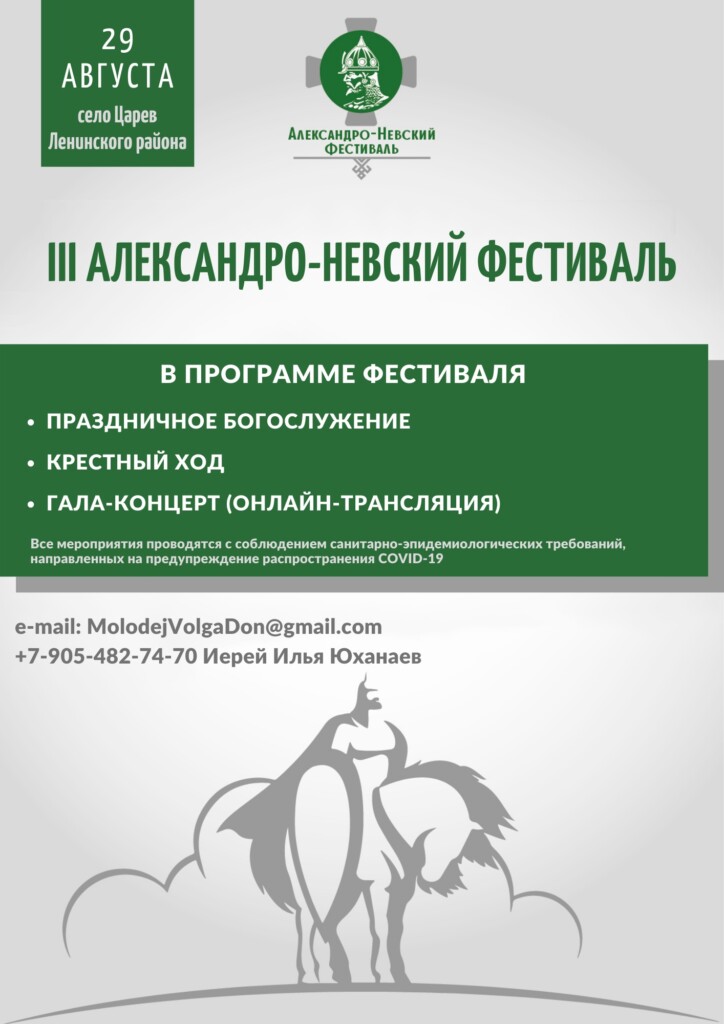 29 АВГУСТА
село Царев Ленинского района

Александро-Невский Фестиваль

III АЛЕКСАНДРО-НЕВСКИЙ ФЕСТИВАЛЬ

В ПРОГРАММЕ ФЕСТИВАЛЯ

• ПРАЗДНИЧНОЕ БОГОСЛУЖЕНИЕ
• КРЕСТНЫЙ ХОД
• ГАЛА-КОНЦЕРТ (ОНЛАЙН-ТРАНСЛЯЦИЯ)

Все мероприятия проводятся с соблюдением санитарно-эпидемиологических требований, направленных на предупреждение распространения COVID-19

e-mail: MolodejVolgaDon@gmail.com
+7-905-482-74-70 Иерей Илья Юханаев